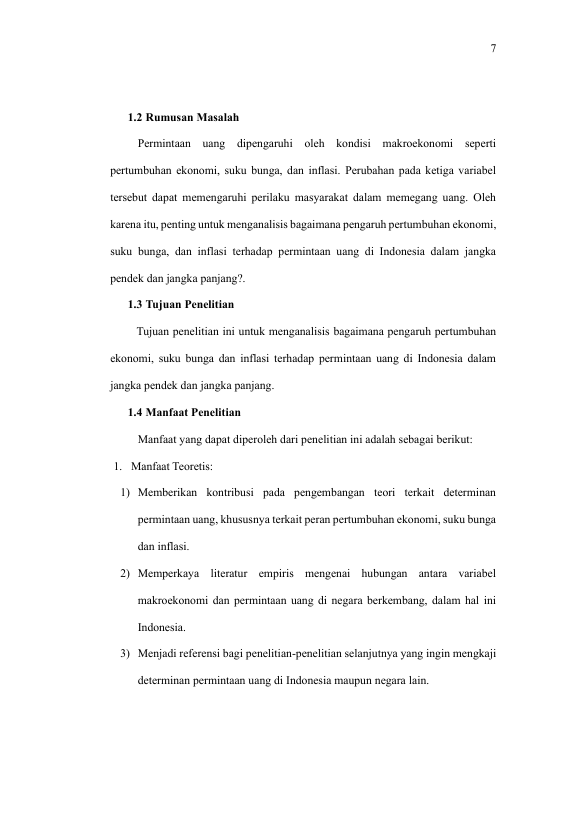 7

1.2 Rumusan Masalah

Permintaan uang dipengaruhi oleh kondisi makroekonomi seperti pertumbuhan ekonomi, suku bunga, dan inflasi. Perubahan pada ketiga variabel tersebut dapat memengaruhi perilaku masyarakat dalam memegang uang. Oleh karena itu, penting untuk menganalisis bagaimana pengaruh pertumbuhan ekonomi, suku bunga, dan inflasi terhadap permintaan uang di Indonesia dalam jangka pendek dan jangka panjang?.

1.3 Tujuan Penelitian

Tujuan penelitian ini untuk menganalisis bagaimana pengaruh pertumbuhan ekonomi, suku bunga dan inflasi terhadap permintaan uang di Indonesia dalam jangka pendek dan jangka panjang.

1.4 Manfaat Penelitian

Manfaat yang dapat diperoleh dari penelitian ini adalah sebagai berikut:

1. Manfaat Teoretis:

1) Memberikan kontribusi pada pengembangan teori terkait determinan permintaan uang, khususnya terkait peran pertumbuhan ekonomi, suku bunga dan inflasi.

2) Memperkaya literatur empiris mengenai hubungan antara variabel makroekonomi dan permintaan uang di negara berkembang, dalam hal ini Indonesia.

3) Menjadi referensi bagi penelitian-penelitian selanjutnya yang ingin mengkaji determinan permintaan uang di Indonesia maupun negara lain.